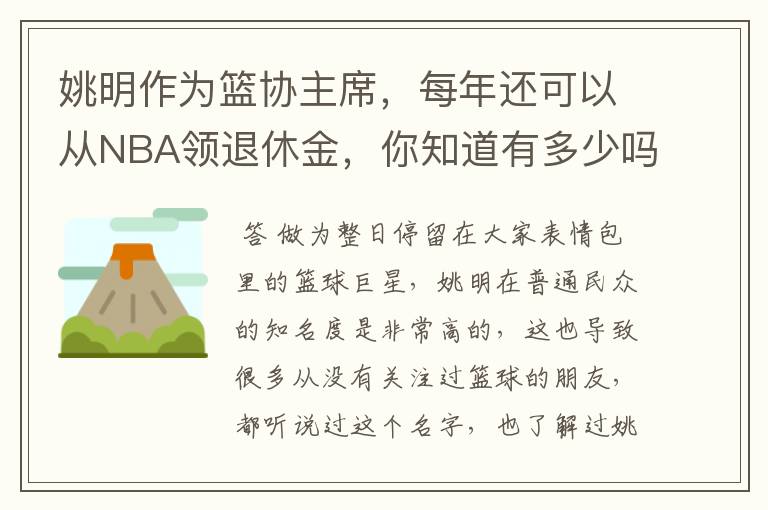 姚明作为篮协主席，每年还可以从NBA领退休金，你知道有多少吗

答 做为整日停留在大家表情包里的篮球巨星，姚明在普通民众的知名度是非常高的，这也导致很多从没有关注过篮球的朋友，都听说过这个名字，也了解过姚